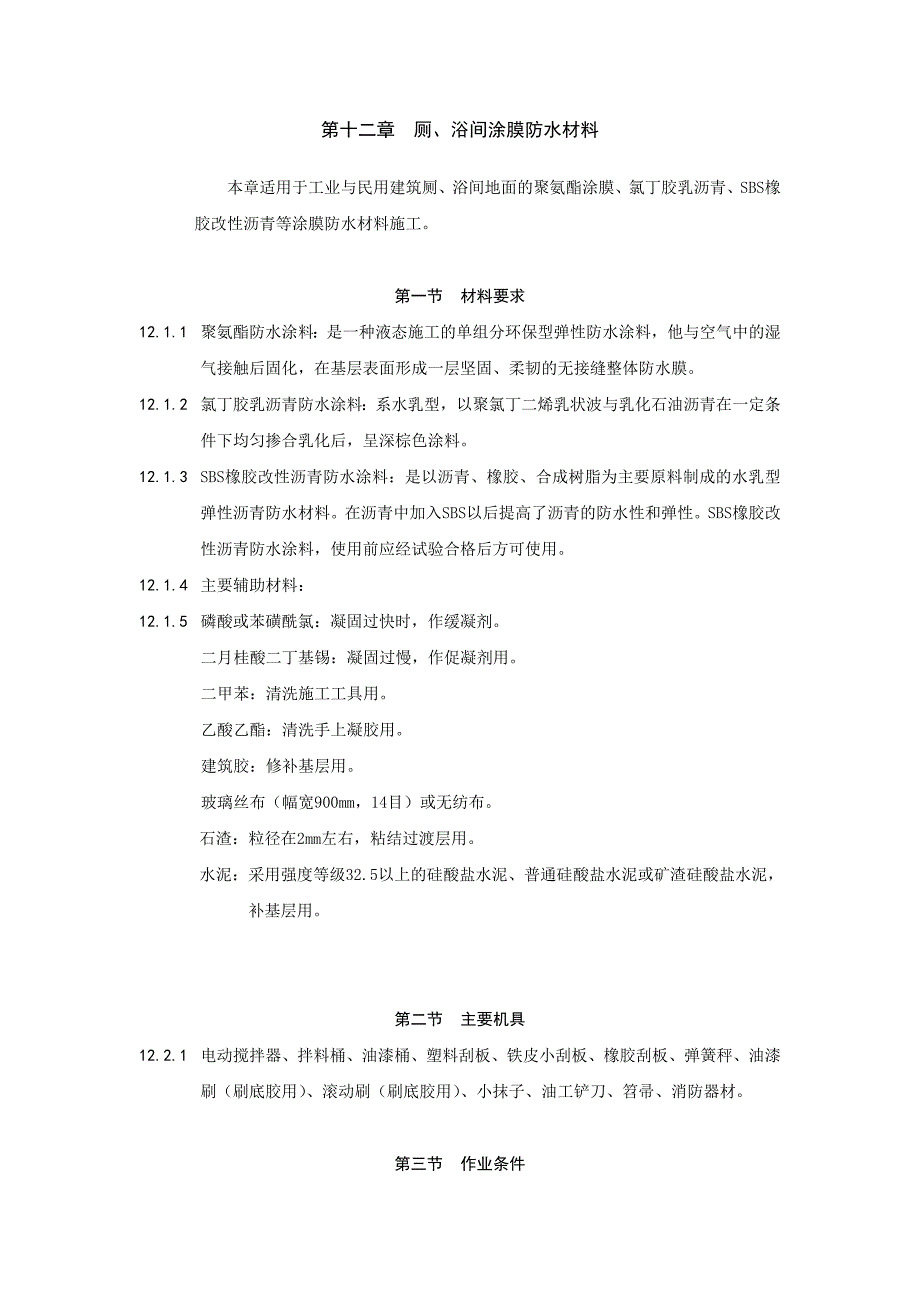 第十二章　厕、浴间涂膜防水材料

本章适用于工业与民用建筑厕、浴间地面的聚氨酯涂膜、氯丁胶乳沥青、SBS橡胶改性沥青等涂膜防水材料施工。

第一节　材料要求

12.1.1　聚氨酯防水涂料：是一种液态施工的单组分环保型弹性防水涂料，他与空气中的湿气接触后固化，在基层表面形成一层坚固、柔韧的无接缝整体防水膜。

12.1.2　氯丁胶乳沥青防水涂料：系水乳型，以聚氯丁二烯乳状波与乳化石油沥青在一定条件下均匀掺合乳化后，呈深棕色涂料。

12.1.3　SBS橡胶改性沥青防水涂料：是以沥青、橡胶、合成树脂为主要原料制成的水乳型弹性沥青防水材料。在沥青中加入SBS以后提高了沥青的防水性和弹性。SBS橡胶改性沥青防水涂料，使用前应经试验合格后方可使用。

12.1.4　主要辅助材料：

12.1.5　磷酸或苯磺酰氯：凝固过快时，作缓凝剂。

二月桂酸二丁基锡：凝固过慢，作促凝剂用。

二甲苯：清洗施工工具用。

乙酸乙酯：清洗手上凝胶用。

建筑胶：修补基层用。

玻璃丝布（幅宽900mm，14目）或无纺布。

石渣：粒径在2mm左右，粘结过渡层用。

水泥：采用强度等级32.5以上的硅酸盐水泥、普通硅酸盐水泥或矿渣硅酸盐水泥，补基层用。

第二节　主要机具

12.2.1　电动搅拌器、拌料桶、油漆桶、塑料刮板、铁皮小刮板、橡胶刮板、弹簧秤、油漆刷（刷底胶用）、滚动刷（刷底胶用）、小抹子、油工铲刀、笤帚、消防器材。

第三节　作业条件